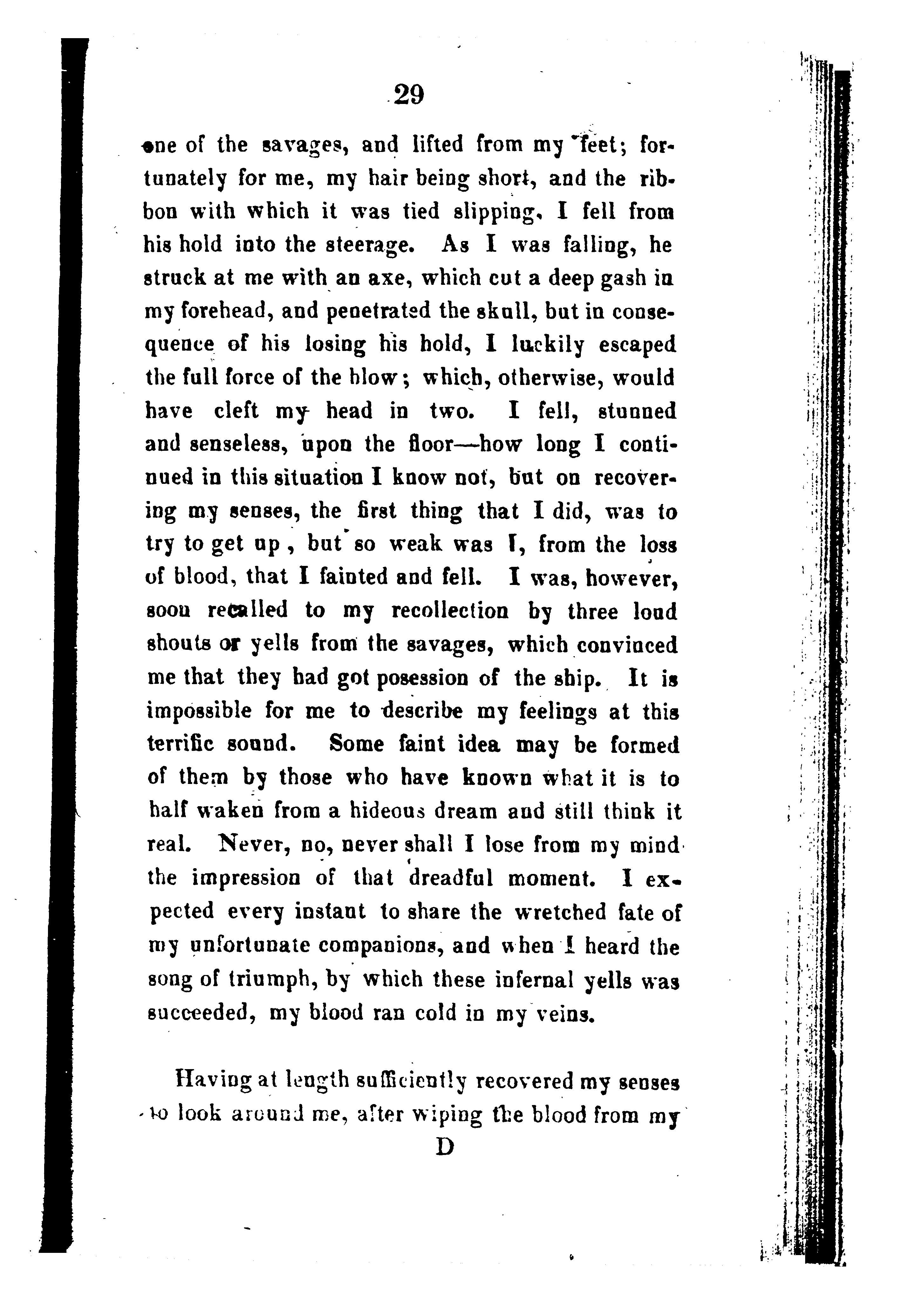 29

one of the savages, and lifted from my feet; fortunately for me, my hair being short, and the ribbon with which it was tied slipping, I fell from his hold into the steerage. As I was falling, he struck at me with an axe, which cut a deep gash in my forehead, and penetrated the skull, but in consequence of his losing his hold, I luckily escaped the full force of the blow; which, otherwise, would have cleft my head in two. I fell, stunned and senseless, upon the floor—how long I continued in this situation I know not, but on recovering my senses, the first thing that I did, was to try to get up, but so weak was I, from the loss of blood, that I fainted and fell. I was, however, soon recalled to my recollection by three loud shouts or yells from the savages, which convinced me that they had got posession of the ship. It is impossible for me to describe my feelings at this terrific sound. Some faint idea may be formed of them by those who have known what it is to half waken from a hideous dream and still think it real. Never, no, never shall I lose from my mind the impression of that dreadful moment. I expected every instant to share the wretched fate of my unfortunate companions, and when I heard the song of triumph, by which these infernal yells was succeeded, my blood ran cold in my veins.

Having at length sufficiently recovered my senses to look around me, after wiping the blood from my

D